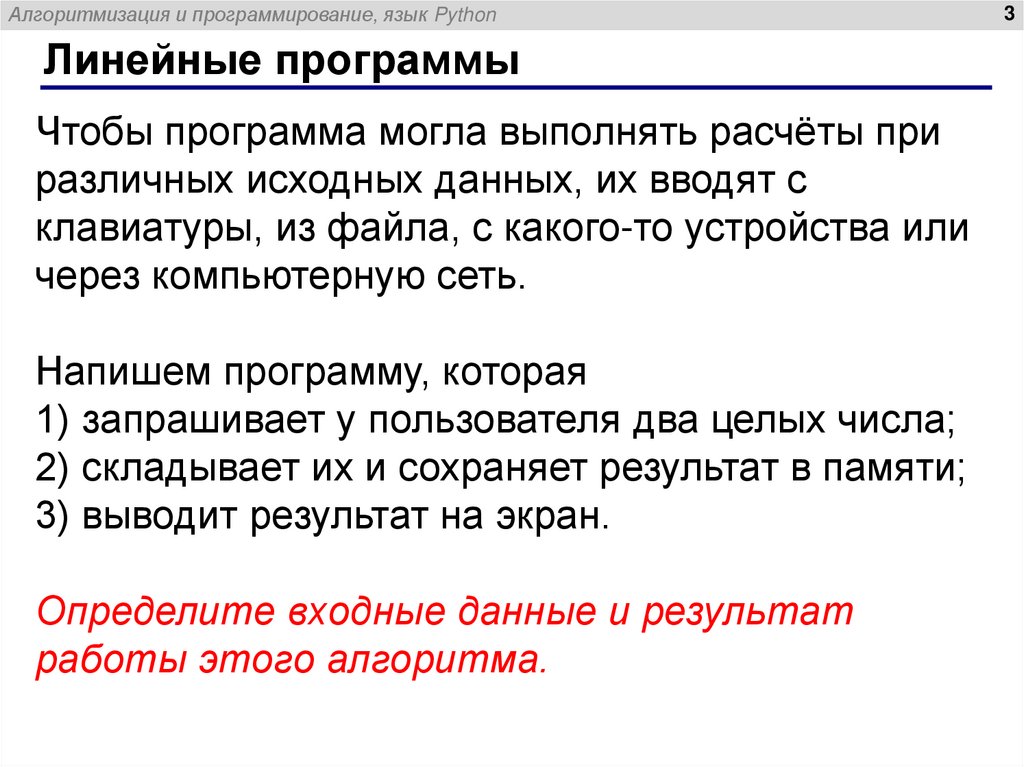 Алгоритмизация и программирование, язык Python

3

Линейные программы

Чтобы программа могла выполнять расчёты при различных исходных данных, их вводят с клавиатуры, из файла, с какого-то устройства или через компьютерную сеть.

Напишем программу, которая
1) запрашивает у пользователя два целых числа;
2) складывает их и сохраняет результат в памяти;
3) выводит результат на экран.

Определите входные данные и результат работы этого алгоритма.